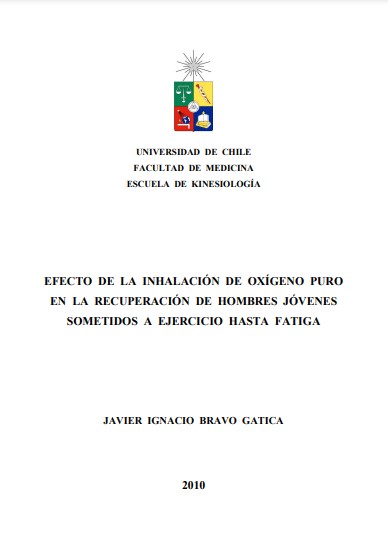 UNIVERSIDAD DE CHILE
FACULTAD DE MEDICINA
ESCUELA DE KINESIOLOGÍA

EFECTO DE LA INHALACIÓN DE OXÍGENO PURO EN LA RECUPERACIÓN DE HOMBRES JÓVENES SOMETIDOS A EJERCICIO HASTA FATIGA

JAVIER IGNACIO BRAVO GATICA

2010